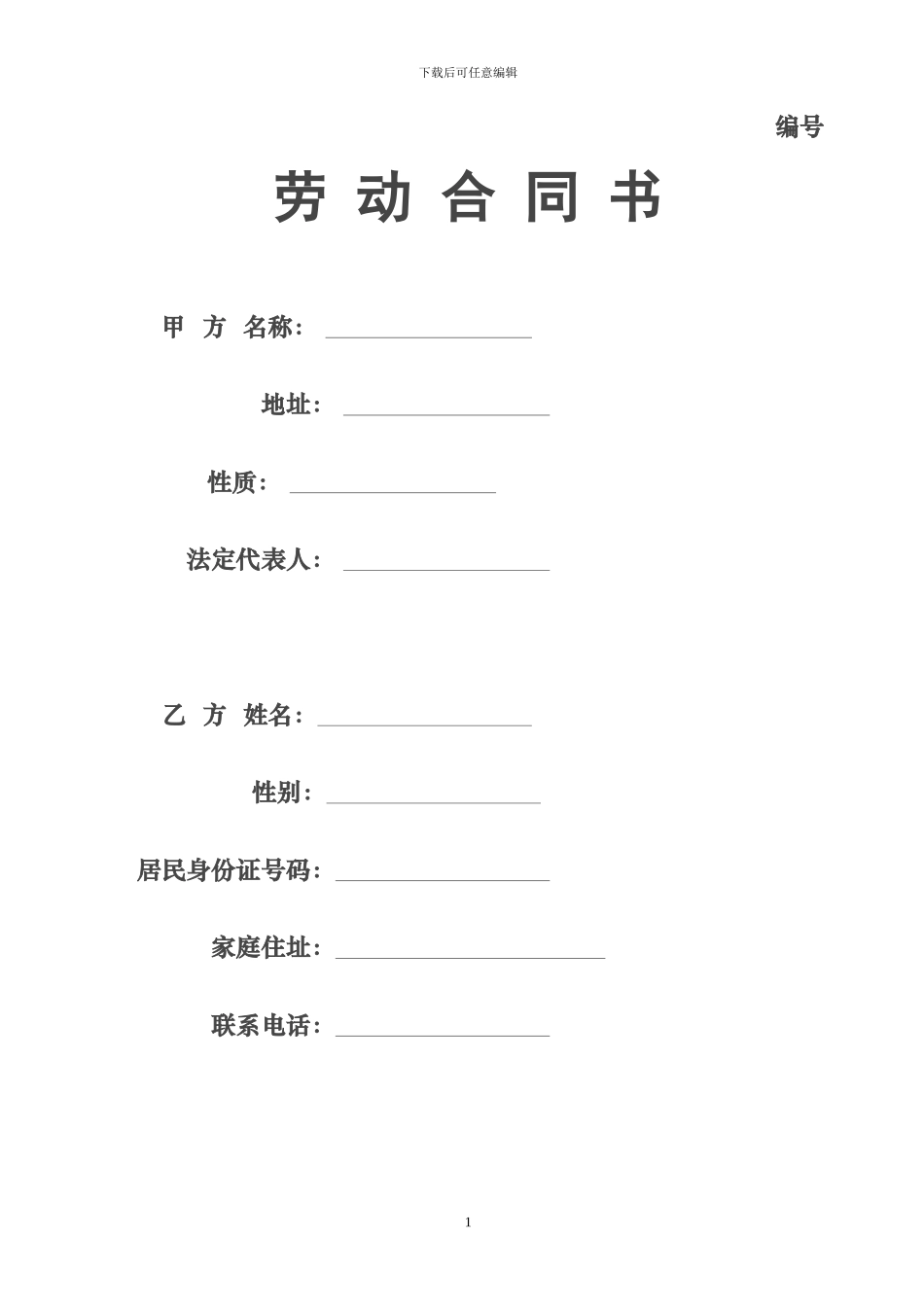 下载后可任意编辑

编号

劳 动 合 同 书

甲 方 名称：

地址：

性质：

法定代表人：

乙 方 姓名：

性别：

居民身份证号码：

家庭住址：

联系电话：

1